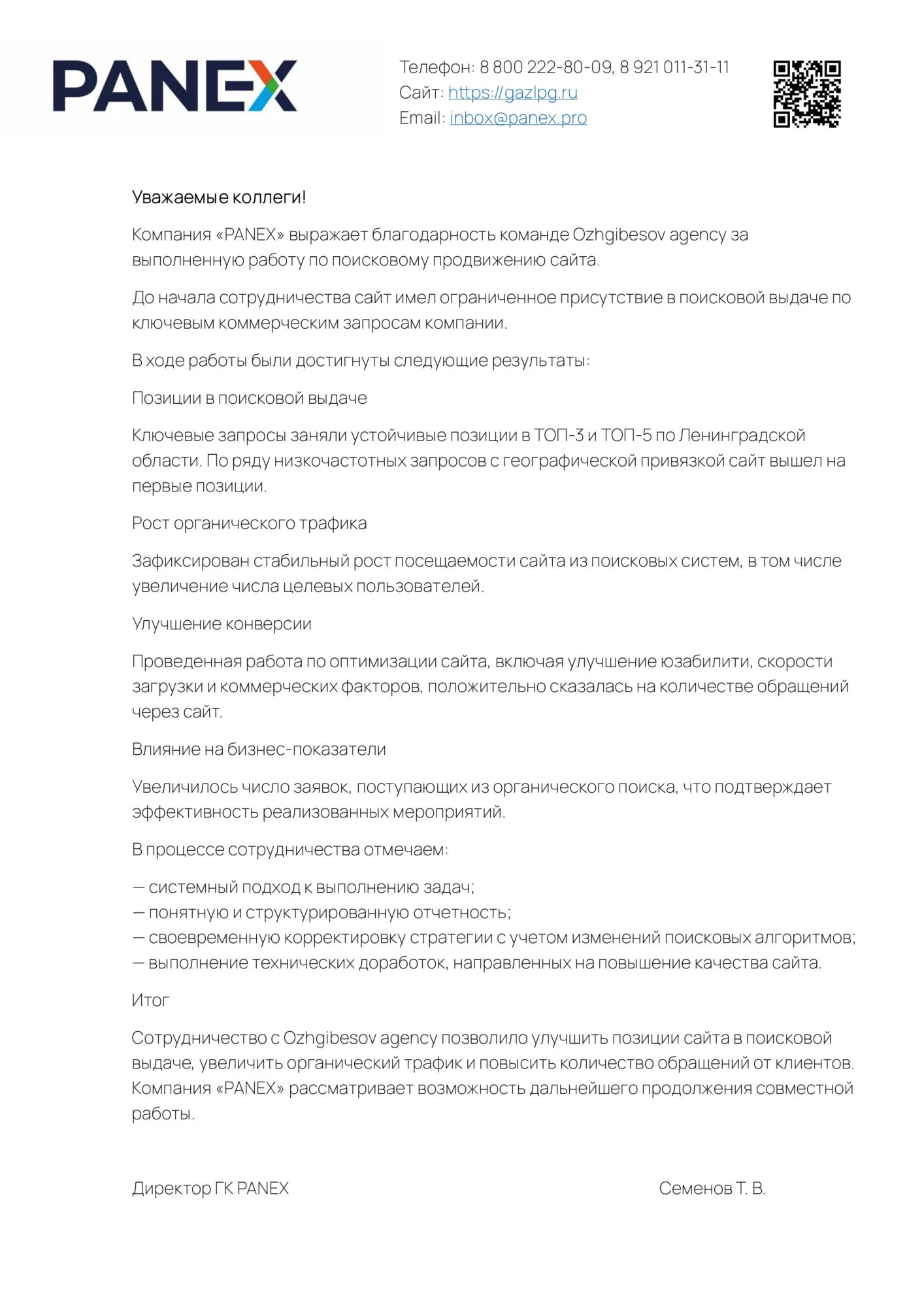 PANEX

Телефон: 8 800 222-80-09, 8 921 011-31-11
Сайт: https://gazlpg.ru
Email: inbox@panex.pro

Уважаемые коллеги!

Компания «PANEX» выражает благодарность команде Ozhgibesov agency за выполненную работу по поисковому продвижению сайта.

До начала сотрудничества сайт имел ограниченное присутствие в поисковой выдаче по ключевым коммерческим запросам компании.

В ходе работы были достигнуты следующие результаты:

Позиции в поисковой выдаче

Ключевые запросы заняли устойчивые позиции в ТОП-3 и ТОП-5 по Ленинградской области. По ряду низкочастотных запросов с географической привязкой сайт вышел на первые позиции.

Рост органического трафика

Зафиксирован стабильный рост посещаемости сайта из поисковых систем, в том числе увеличение числа целевых пользователей.

Улучшение конверсии

Проведенная работа по оптимизации сайта, включая улучшение юзабилити, скорости загрузки и коммерческих факторов, положительно сказалась на количестве обращений через сайт.

Влияние на бизнес-показатели

Увеличилось число заявок, поступающих из органического поиска, что подтверждает эффективность реализованных мероприятий.

В процессе сотрудничества отмечаем:

— системный подход к выполнению задач;
— понятную и структурированную отчетность;
— своевременную корректировку стратегии с учетом изменений поисковых алгоритмов;
— выполнение технических доработок, направленных на повышение качества сайта.

Итог

Сотрудничество с Ozhgibesov agency позволило улучшить позиции сайта в поисковой выдаче, увеличить органический трафик и повысить количество обращений от клиентов. Компания «PANEX» рассматривает возможность дальнейшего продолжения совместной работы.

Директор ГК PANEX Семенов Т. В.